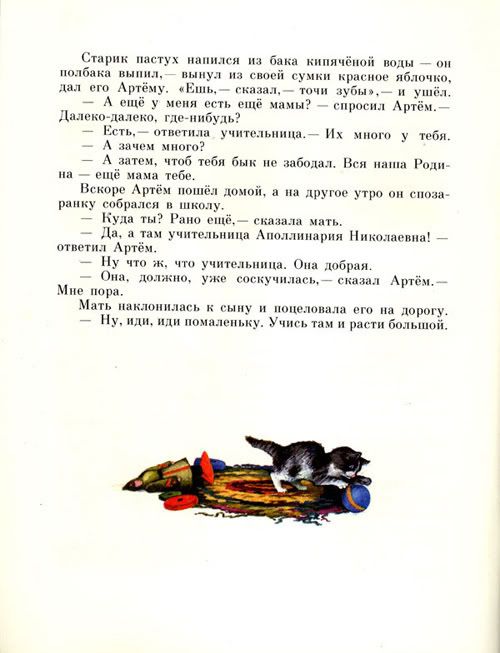 Старик пастух напился из бака кипячёной воды — он полбака выпил,— вынул из своей сумки красное яблочко, дал его Артёму. «Ешь,— сказал,— точи зубы»,— и ушёл.
— А ещё у меня есть ещё мамы? — спросил Артём.— Далеко-далеко, где-нибудь?
— Есть,— ответила учительница.— Их много у тебя.
— А зачем много?
— А затем, чтоб тебя бык не забодал. Вся наша Родина — ещё мама тебе.
Вскоре Артём пошёл домой, а на другое утро он спозаранку собрался в школу.
— Куда ты? Рано ещё,— сказала мать.
— Да, а там учительница Аполлинария Николаевна! — ответил Артём.
— Ну что ж, что учительница. Она добрая.
— Она, должно, уже соскучилась,— сказал Артём.— Мне пора.
Мать наклонилась к сыну и поцеловала его на дорогу.
— Ну, иди, иди помаленьку. Учись там и расти большой.